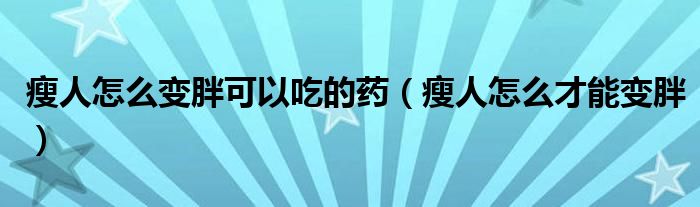 瘦人怎么变胖可以吃的药（瘦人怎么才能变胖）